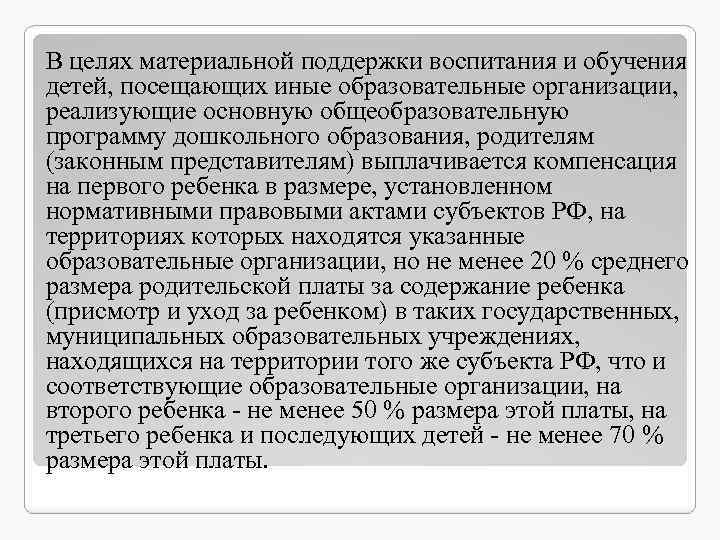 В целях материальной поддержки воспитания и обучения детей, посещающих иные образовательные организации, реализующие основную общеобразовательную программу дошкольного образования, родителям (законным представителям) выплачивается компенсация на первого ребенка в размере, установленном нормативными правовыми актами субъектов РФ, на территориях которых находятся указанные образовательные организации, но не менее 20 % среднего размера родительской платы за содержание ребенка (присмотр и уход за ребенком) в таких государственных, муниципальных образовательных учреждениях, находящихся на территории того же субъекта РФ, что и соответствующие образовательные организации, на второго ребенка - не менее 50 % размера этой платы, на третьего ребенка и последующих детей - не менее 70 % размера этой платы.